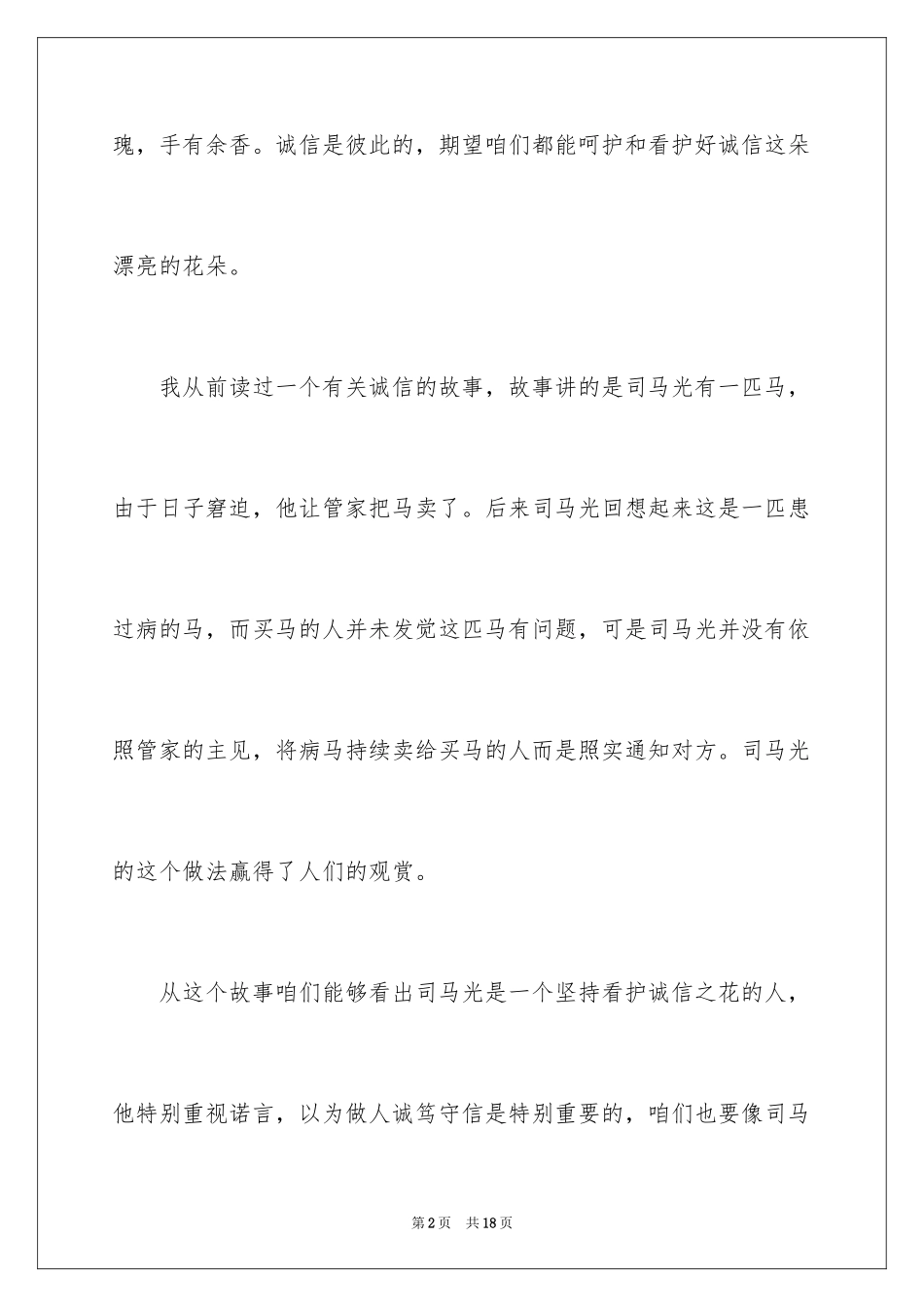 瑰，手有余香。诚信是彼此的，期望咱们都能呵护和看护好诚信这朵漂亮的花朵。

我从前读过一个有关诚信的故事，故事讲的是司马光有一匹马，由于日子窘迫，他让管家把马卖了。后来司马光回想起来这是一匹患过病的马，而买马的人并未发觉这匹马有问题，可是司马光并没有依照管家的主见，将病马持续卖给买马的人而是照实通知对方。司马光的这个做法赢得了人们的观赏。

从这个故事咱们能够看出司马光是一个坚持看护诚信之花的人，他特别重视诺言，以为做人诚笃守信是特别重要的，咱们也要像司马

第2页　共18页